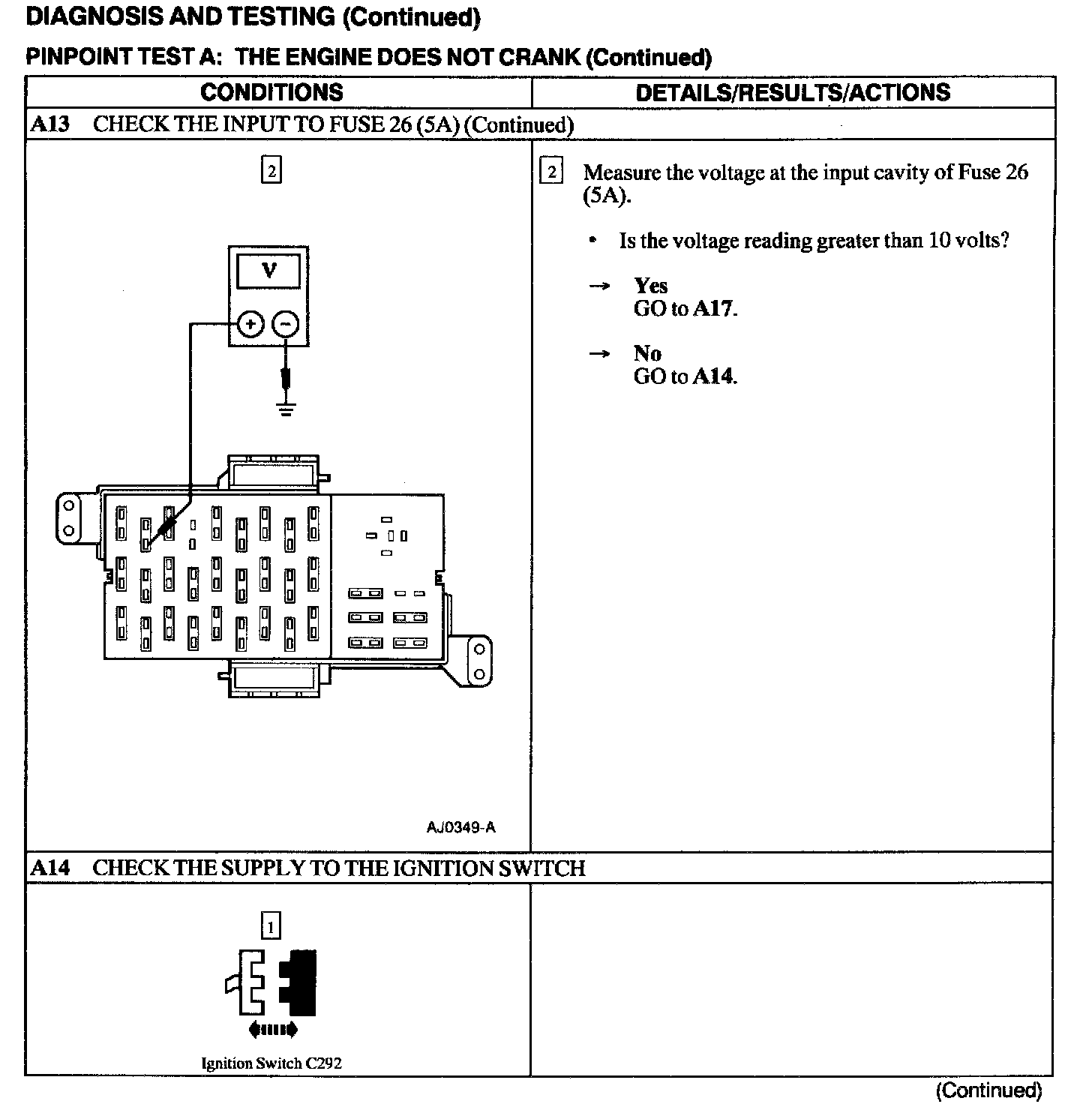 DIAGNOSIS AND TESTING (Continued)

PINPOINT TEST A: THE ENGINE DOES NOT CRANK (Continued)

| CONDITIONS | DETAILS/RESULTS/ACTIONS |
|---|---|
| A13 CHECK THE INPUT TO FUSE 26 (5A) (Continued) | |
| 2 V + − AJ0349-A | 2 Measure the voltage at the input cavity of Fuse 26 (5A). • Is the voltage reading greater than 10 volts? → Yes GO to A17. → No GO to A14. |
| A14 CHECK THE SUPPLY TO THE IGNITION SWITCH | |
| 1 Ignition Switch C292 | |

(Continued)